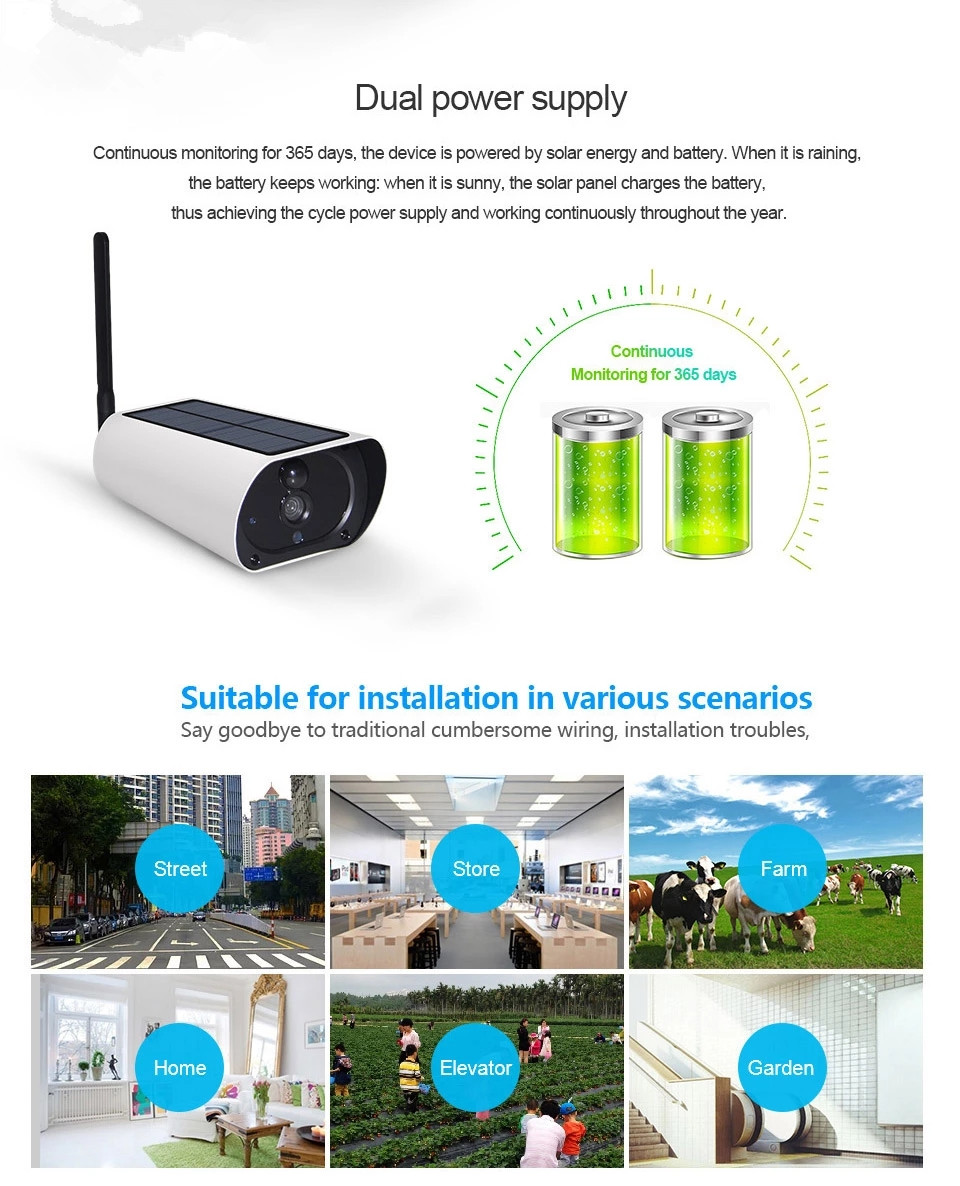 Dual power supply

Continuous monitoring for 365 days, the device is powered by solar energy and battery. When it is raining, the battery keeps working: when it is sunny, the solar panel charges the battery, thus achieving the cycle power supply and working continuously throughout the year.

Continuous
Monitoring for 365 days

Suitable for installation in various scenarios

Say goodbye to traditional cumbersome wiring, installation troubles,

Street

Store

Farm

Home

Elevator

Garden